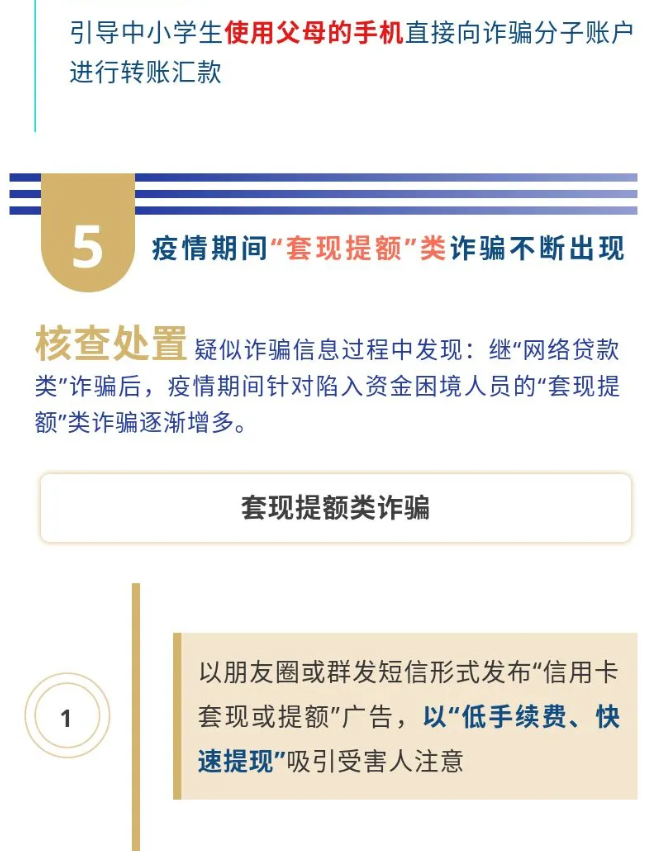 引导中小学生使用父母的手机直接向诈骗分子账户进行转账汇款

5

疫情期间“套现提额”类诈骗不断出现

核查处置 疑似诈骗信息过程中发现：继“网络贷款类”诈骗后，疫情期间针对陷入资金困境人员的“套现提额”类诈骗逐渐增多。

套现提额类诈骗

1

以朋友圈或群发短信形式发布“信用卡套现或提额”广告，以“低手续费、快速提现”吸引受害人注意